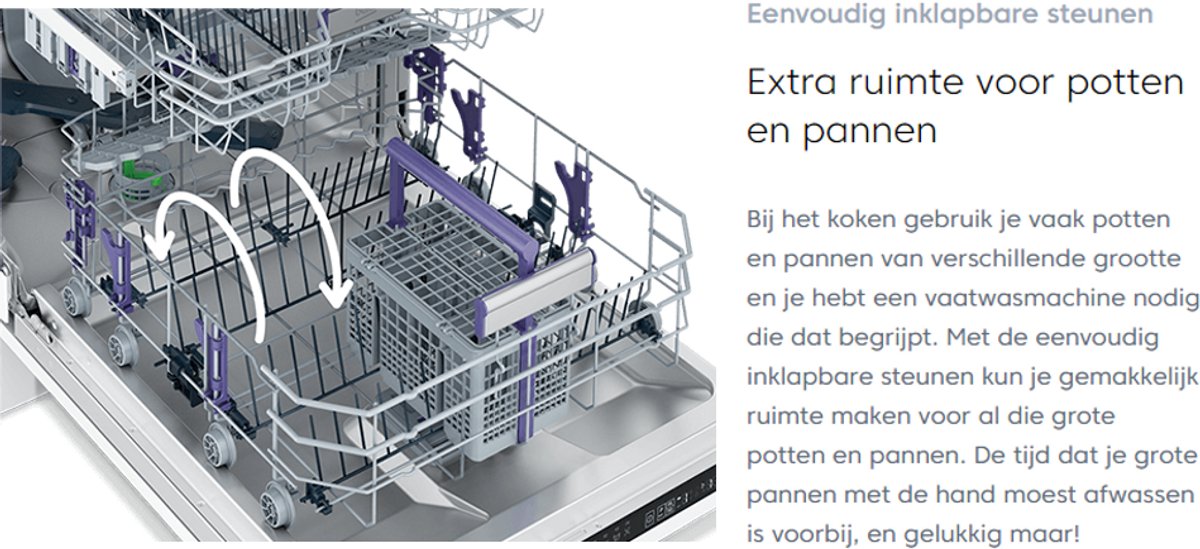 Eenvoudig inklapbare steunen

Extra ruimte voor potten en pannen

Bij het koken gebruik je vaak potten en pannen van verschillende grootte en je hebt een vaatwasmachine nodig die dat begrijpt. Met de eenvoudig inklapbare steunen kun je gemakkelijk ruimte maken voor al die grote potten en pannen. De tijd dat je grote pannen met de hand moest afwassen is voorbij, en gelukkig maar!